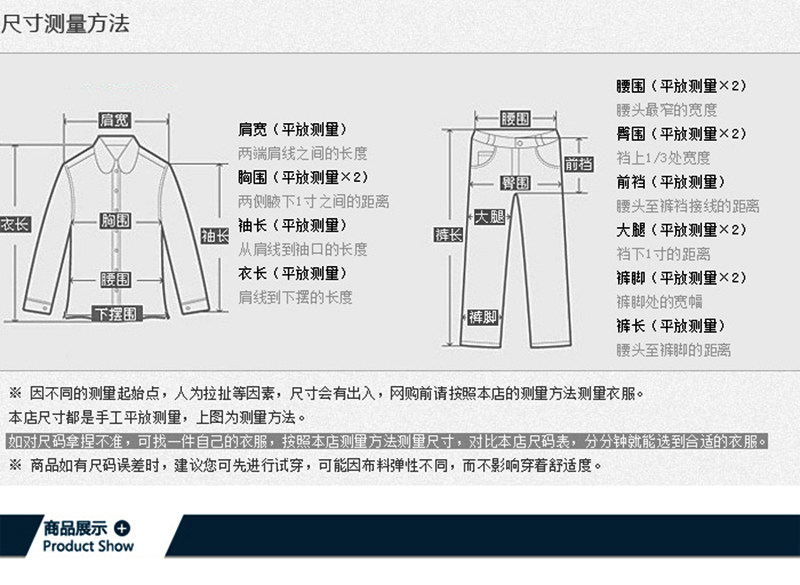 尺寸测量方法

肩宽
衣长
胸围
袖长
腰围
下摆围

肩宽（平放测量）
两端肩线之间的长度
胸围（平放测量×2）
两侧腋下1寸之间的距离
袖长（平放测量）
从肩线到袖口的长度
衣长（平放测量）
肩线到下摆的长度

腰围
前裆
臀围
大腿
裤长
裤脚

腰围（平放测量×2）
腰头最窄的宽度
臀围（平放测量×2）
裆上1/3处宽度
前裆（平放测量）
腰头至裤裆接线的距离
大腿（平放测量×2）
裆下1寸的距离
裤脚（平放测量×2）
裤脚处的宽幅
裤长（平放测量）
腰头至裤脚的距离

※ 因不同的测量起始点，人为拉扯等因素，尺寸会有出入，网购前请按照本店的测量方法测量衣服。
本店尺寸都是手工平放测量，上图为测量方法。
如对尺码拿捏不准，可找一件自己的衣服，按照本店测量方法测量尺寸，对比本店尺码表，分分钟就能选到合适的衣服。
※ 商品如有尺码误差时，建议您可先进行试穿，可能因布料弹性不同，而不影响穿着舒适度。

商品展示
Product Show